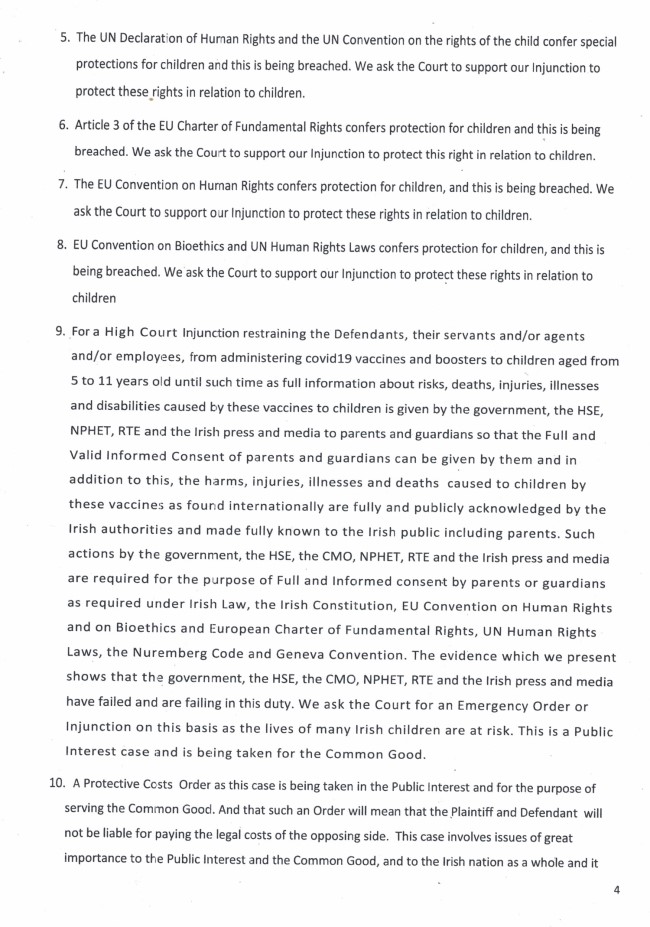 5. The UN Declaration of Human Rights and the UN Convention on the rights of the child confer special protections for children and this is being breached. We ask the Court to support our Injunction to protect these rights in relation to children.

6. Article 3 of the EU Charter of Fundamental Rights confers protection for children and this is being breached. We ask the Court to support our Injunction to protect this right in relation to children.

7. The EU Convention on Human Rights confers protection for children, and this is being breached. We ask the Court to support our Injunction to protect these rights in relation to children.

8. EU Convention on Bioethics and UN Human Rights Laws confers protection for children, and this is being breached. We ask the Court to support our Injunction to protect these rights in relation to children

9. For a High Court Injunction restraining the Defendants, their servants and/or agents and/or employees, from administering covid19 vaccines and boosters to children aged from 5 to 11 years old until such time as full information about risks, deaths, injuries, illnesses and disabilities caused by these vaccines to children is given by the government, the HSE, NPHET, RTE and the Irish press and media to parents and guardians so that the Full and Valid Informed Consent of parents and guardians can be given by them and in addition to this, the harms, injuries, illnesses and deaths caused to children by these vaccines as found internationally are fully and publicly acknowledged by the Irish authorities and made fully known to the Irish public including parents. Such actions by the government, the HSE, the CMO, NPHET, RTE and the Irish press and media are required for the purpose of Full and Informed consent by parents or guardians as required under Irish Law, the Irish Constitution, EU Convention on Human Rights and on Bioethics and European Charter of Fundamental Rights, UN Human Rights Laws, the Nuremberg Code and Geneva Convention. The evidence which we present shows that the government, the HSE, the CMO, NPHET, RTE and the Irish press and media have failed and are failing in this duty. We ask the Court for an Emergency Order or Injunction on this basis as the lives of many Irish children are at risk. This is a Public Interest case and is being taken for the Common Good.

10. A Protective Costs Order as this case is being taken in the Public Interest and for the purpose of serving the Common Good. And that such an Order will mean that the Plaintiff and Defendant will not be liable for paying the legal costs of the opposing side. This case involves issues of great importance to the Public Interest and the Common Good, and to the Irish nation as a whole and it

4